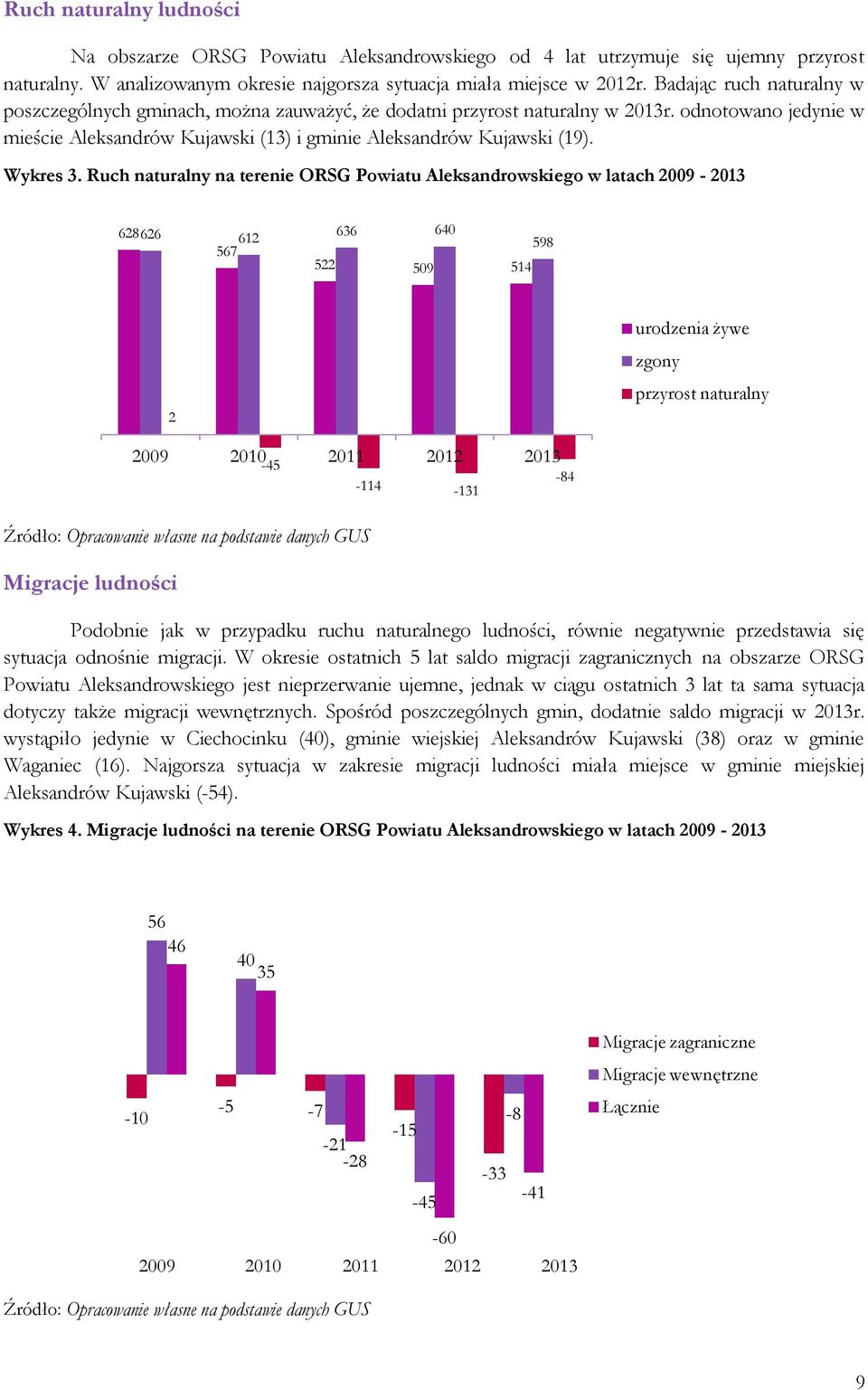 Ruch naturalny ludności

Na obszarze ORSG Powiatu Aleksandrowskiego od 4 lat utrzymuje się ujemny przyrost naturalny. W analizowanym okresie najgorsza sytuacja miała miejsce w 2012r. Badając ruch naturalny w poszczególnych gminach, można zauważyć, że dodatni przyrost naturalny w 2013r. odnotowano jedynie w mieście Aleksandrów Kujawski (13) i gminie Aleksandrów Kujawski (19).

Wykres 3. Ruch naturalny na terenie ORSG Powiatu Aleksandrowskiego w latach 2009 - 2013

628 626 2 567 612 -45 522 636 -114 509 640 -131 514 598 -84

2009 2010 2011 2012 2013

urodzenia żywe
zgony
przyrost naturalny

Źródło: Opracowanie własne na podstawie danych GUS

Migracje ludności

Podobnie jak w przypadku ruchu naturalnego ludności, równie negatywnie przedstawia się sytuacja odnośnie migracji. W okresie ostatnich 5 lat saldo migracji zagranicznych na obszarze ORSG Powiatu Aleksandrowskiego jest nieprzerwanie ujemne, jednak w ciągu ostatnich 3 lat ta sama sytuacja dotyczy także migracji wewnętrznych. Spośród poszczególnych gmin, dodatnie saldo migracji w 2013r. wystąpiło jedynie w Ciechocinku (40), gminie wiejskiej Aleksandrów Kujawski (38) oraz w gminie Waganiec (16). Najgorsza sytuacja w zakresie migracji ludności miała miejsce w gminie miejskiej Aleksandrów Kujawski (-54).

Wykres 4. Migracje ludności na terenie ORSG Powiatu Aleksandrowskiego w latach 2009 - 2013

-10 56 46 -5 40 35 -7 -21 -28 -15 -45 -60 -33 -8 -41

2009 2010 2011 2012 2013

Migracje zagraniczne
Migracje wewnętrzne
Łącznie

Źródło: Opracowanie własne na podstawie danych GUS

9